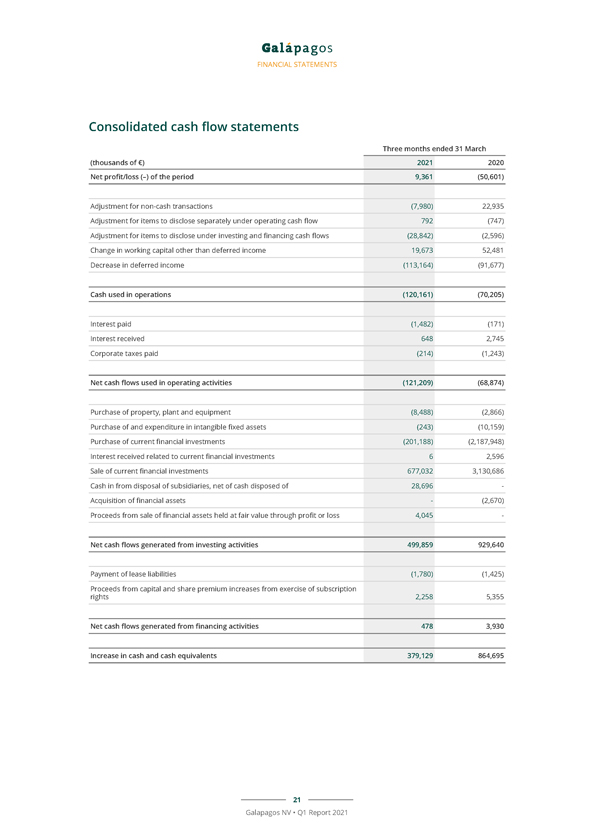 Galápagos
FINANCIAL STATEMENTS

Consolidated cash flow statements

| | Three months ended 31 March | |
|---|---|---|
| (thousands of €) | 2021 | 2020 |
| Net profit/loss (–) of the period | 9,361 | (50,601) |
| | | |
| Adjustment for non-cash transactions | (7,980) | 22,935 |
| Adjustment for items to disclose separately under operating cash flow | 792 | (747) |
| Adjustment for items to disclose under investing and financing cash flows | (28,842) | (2,596) |
| Change in working capital other than deferred income | 19,673 | 52,481 |
| Decrease in deferred income | (113,164) | (91,677) |
| | | |
| Cash used in operations | (120,161) | (70,205) |
| | | |
| Interest paid | (1,482) | (171) |
| Interest received | 648 | 2,745 |
| Corporate taxes paid | (214) | (1,243) |
| | | |
| Net cash flows used in operating activities | (121,209) | (68,874) |
| | | |
| Purchase of property, plant and equipment | (8,488) | (2,866) |
| Purchase of and expenditure in intangible fixed assets | (243) | (10,159) |
| Purchase of current financial investments | (201,188) | (2,187,948) |
| Interest received related to current financial investments | 6 | 2,596 |
| Sale of current financial investments | 677,032 | 3,130,686 |
| Cash in from disposal of subsidiaries, net of cash disposed of | 28,696 | - |
| Acquisition of financial assets | - | (2,670) |
| Proceeds from sale of financial assets held at fair value through profit or loss | 4,045 | - |
| | | |
| Net cash flows generated from investing activities | 499,859 | 929,640 |
| | | |
| Payment of lease liabilities | (1,780) | (1,425) |
| Proceeds from capital and share premium increases from exercise of subscription rights | 2,258 | 5,355 |
| | | |
| Net cash flows generated from financing activities | 478 | 3,930 |
| | | |
| Increase in cash and cash equivalents | 379,129 | 864,695 |

21
Galapagos NV • Q1 Report 2021